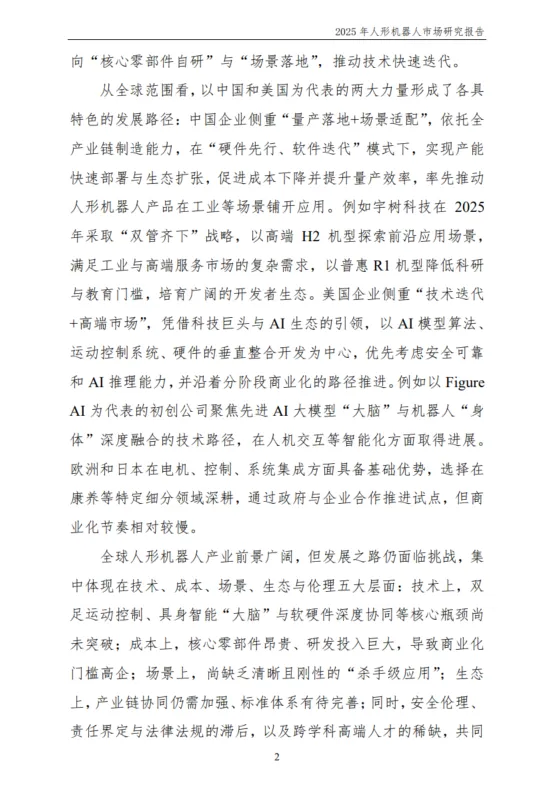 2025 年人形机器人市场研究报告

向“核心零部件自研”与“场景落地”，推动技术快速迭代。

从全球范围看，以中国和美国为代表的两大力量形成了各具特色的发展路径：中国企业侧重“量产落地+场景适配”，依托全产业链制造能力，在“硬件先行、软件迭代”模式下，实现产能快速部署与生态扩张，促进成本下降并提升量产效率，率先推动人形机器人产品在工业等场景铺开应用。例如宇树科技在 2025 年采取“双管齐下”战略，以高端 H2 机型探索前沿应用场景，满足工业与高端服务市场的复杂需求，以普惠 R1 机型降低科研与教育门槛，培育广阔的开发者生态。美国企业侧重“技术迭代+高端市场”，凭借科技巨头与 AI 生态的引领，以 AI 模型算法、运动控制系统、硬件的垂直整合开发为中心，优先考虑安全可靠和 AI 推理能力，并沿着分阶段商业化的路径推进。例如以 Figure AI 为代表的初创公司聚焦先进 AI 大模型“大脑”与机器人“身体”深度融合的技术路径，在人机交互等智能化方面取得进展。欧洲和日本在电机、控制、系统集成方面具备基础优势，选择在康养等特定细分领域深耕，通过政府与企业合作推进试点，但商业化节奏相对较慢。

全球人形机器人产业前景广阔，但发展之路仍面临挑战，集中体现在技术、成本、场景、生态与伦理五大层面：技术上，双足运动控制、具身智能“大脑”与软硬件深度协同等核心瓶颈尚未突破；成本上，核心零部件昂贵、研发投入巨大，导致商业化门槛高企；场景上，尚缺乏清晰且刚性的“杀手级应用”；生态上，产业链协同仍需加强、标准体系有待完善；同时，安全伦理、责任界定与法律法规的滞后，以及跨学科高端人才的稀缺，共同

2